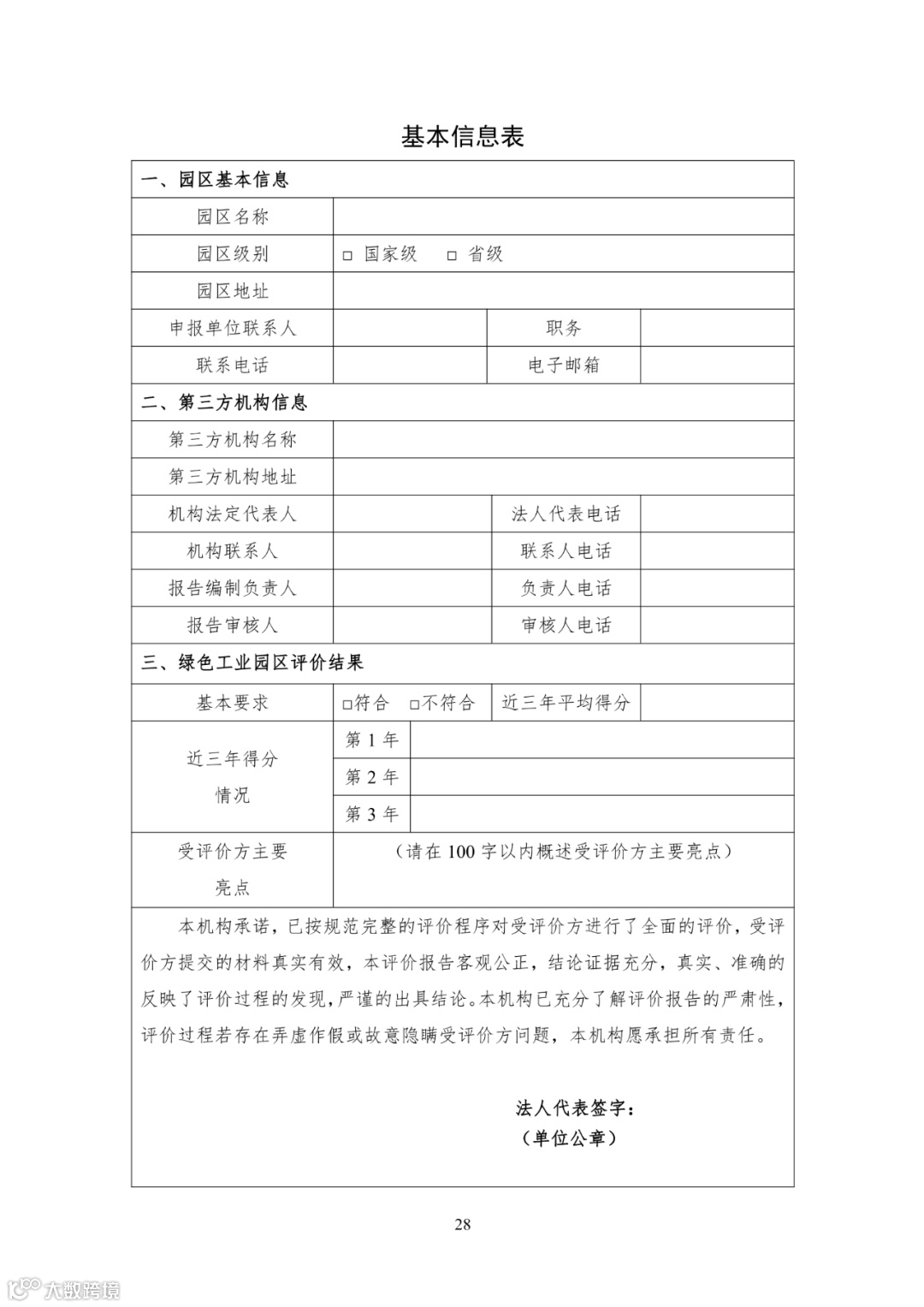 基本信息表

| 一、园区基本信息 | | | |
|---|---|---|---|
| 园区名称 | | | |
| 园区级别 | □ 国家级 □ 省级 | | |
| 园区地址 | | | |
| 申报单位联系人 | | 职务 | |
| 联系电话 | | 电子邮箱 | |
| 二、第三方机构信息 | | | |
| 第三方机构名称 | | | |
| 第三方机构地址 | | | |
| 机构法定代表人 | | 法人代表电话 | |
| 机构联系人 | | 联系人电话 | |
| 报告编制负责人 | | 负责人电话 | |
| 报告审核人 | | 审核人电话 | |
| 三、绿色工业园区评价结果 | | | |
| 基本要求 | □符合 □不符合 | 近三年平均得分 | |
| 近三年得分情况 | 第 1 年 | | |
| | 第 2 年 | | |
| | 第 3 年 | | |
| 受评价方主要亮点 | （请在 100 字以内概述受评价方主要亮点） | | |

本机构承诺，已按规范完整的评价程序对受评价方进行了全面的评价，受评价方提交的材料真实有效，本评价报告客观公正，结论证据充分，真实、准确的反映了评价过程的发现，严谨的出具结论。本机构已充分了解评价报告的严肃性，评价过程若存在弄虚作假或故意隐瞒受评价方问题，本机构愿承担所有责任。

法人代表签字：
（单位公章）

28

大数跨境